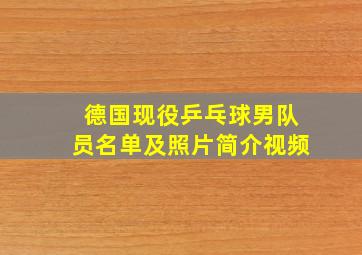 德国现役乒乓球男队员名单及照片简介视频